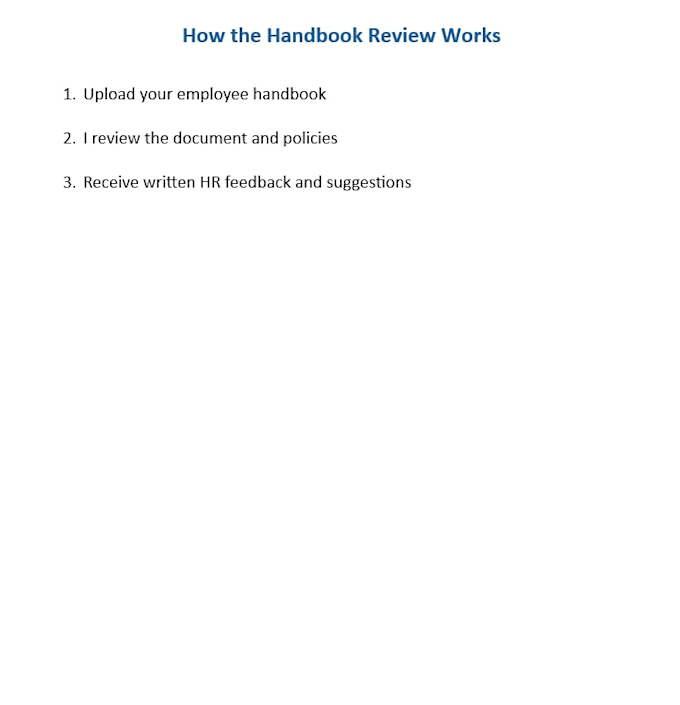 How the Handbook Review Works

1. Upload your employee handbook

2. I review the document and policies

3. Receive written HR feedback and suggestions